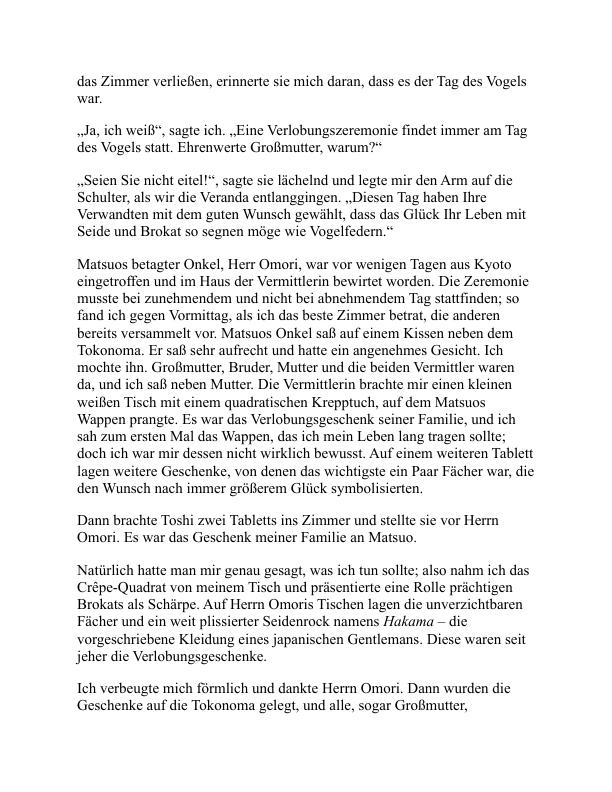 das Zimmer verließen, erinnerte sie mich daran, dass es der Tag des Vogels war.

„Ja, ich weiß“, sagte ich. „Eine Verlobungszeremonie findet immer am Tag des Vogels statt. Ehrenwerte Großmutter, warum?“

„Seien Sie nicht eitel!“, sagte sie lächelnd und legte mir den Arm auf die Schulter, als wir die Veranda entlanggingen. „Diesen Tag haben Ihre Verwandten mit dem guten Wunsch gewählt, dass das Glück Ihr Leben mit Seide und Brokat so segnen möge wie Vogelfedern.“

Matsuos betagter Onkel, Herr Omori, war vor wenigen Tagen aus Kyoto eingetroffen und im Haus der Vermittlerin bewirtet worden. Die Zeremonie musste bei zunehmendem und nicht bei abnehmendem Tag stattfinden; so fand ich gegen Vormittag, als ich das beste Zimmer betrat, die anderen bereits versammelt vor. Matsuos Onkel saß auf einem Kissen neben dem Tokonoma. Er saß sehr aufrecht und hatte ein angenehmes Gesicht. Ich mochte ihn. Großmutter, Bruder, Mutter und die beiden Vermittler waren da, und ich saß neben Mutter. Die Vermittlerin brachte mir einen kleinen weißen Tisch mit einem quadratischen Krepptuch, auf dem Matsuos Wappen prangte. Es war das Verlobungsgeschenk seiner Familie, und ich sah zum ersten Mal das Wappen, das ich mein Leben lang tragen sollte; doch ich war mir dessen nicht wirklich bewusst. Auf einem weiteren Tablett lagen weitere Geschenke, von denen das wichtigste ein Paar Fächer war, die den Wunsch nach immer größerem Glück symbolisierten.

Dann brachte Toshi zwei Tabletts ins Zimmer und stellte sie vor Herrn Omori. Es war das Geschenk meiner Familie an Matsuo.

Natürlich hatte man mir genau gesagt, was ich tun sollte; also nahm ich das Crêpe-Quadrat von meinem Tisch und präsentierte eine Rolle prächtigen Brokats als Schärpe. Auf Herrn Omoris Tischen lagen die unverzichtbaren Fächer und ein weit plissierter Seidenrock namens Hakama – die vorgeschriebene Kleidung eines japanischen Gentlemans. Diese waren seit jeher die Verlobungsgeschenke.

Ich verbeugte mich förmlich und dankte Herrn Omori. Dann wurden die Geschenke auf die Tokonoma gelegt, und alle, sogar Großmutter,